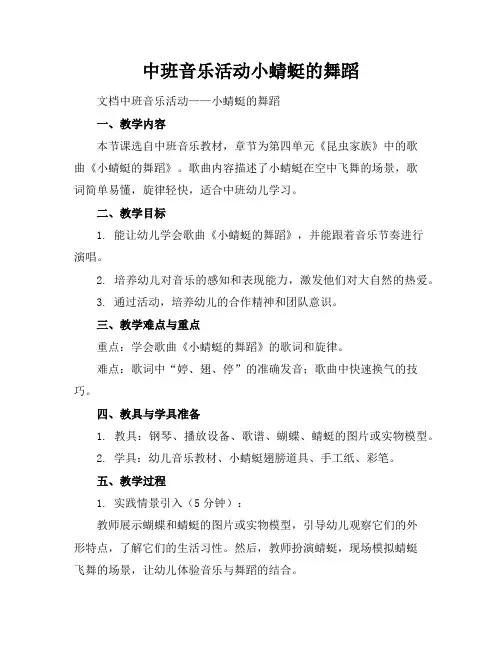 中班音乐活动小蜻蜓的舞蹈

文档中班音乐活动——小蜻蜓的舞蹈

一、教学内容

本节课选自中班音乐教材，章节为第四单元《昆虫家族》中的歌曲《小蜻蜓的舞蹈》。歌曲内容描述了小蜻蜓在空中飞舞的场景，歌词简单易懂，旋律轻快，适合中班幼儿学习。

二、教学目标

1. 能让幼儿学会歌曲《小蜻蜓的舞蹈》，并能跟着音乐节奏进行演唱。

2. 培养幼儿对音乐的感知和表现能力，激发他们对大自然的热爱。

3. 通过活动，培养幼儿的合作精神和团队意识。

三、教学难点与重点

重点：学会歌曲《小蜻蜓的舞蹈》的歌词和旋律。

难点：歌词中“婷、翅、停”的准确发音；歌曲中快速换气的技巧。

四、教具与学具准备

1. 教具：钢琴、播放设备、歌谱、蝴蝶、蜻蜓的图片或实物模型。

2. 学具：幼儿音乐教材、小蜻蜓翅膀道具、手工纸、彩笔。

五、教学过程

1. 实践情景引入（5分钟）：

教师展示蝴蝶和蜻蜓的图片或实物模型，引导幼儿观察它们的外形特点，了解它们的生活习性。然后，教师扮演蜻蜓，现场模拟蜻蜓飞舞的场景，让幼儿体验音乐与舞蹈的结合。